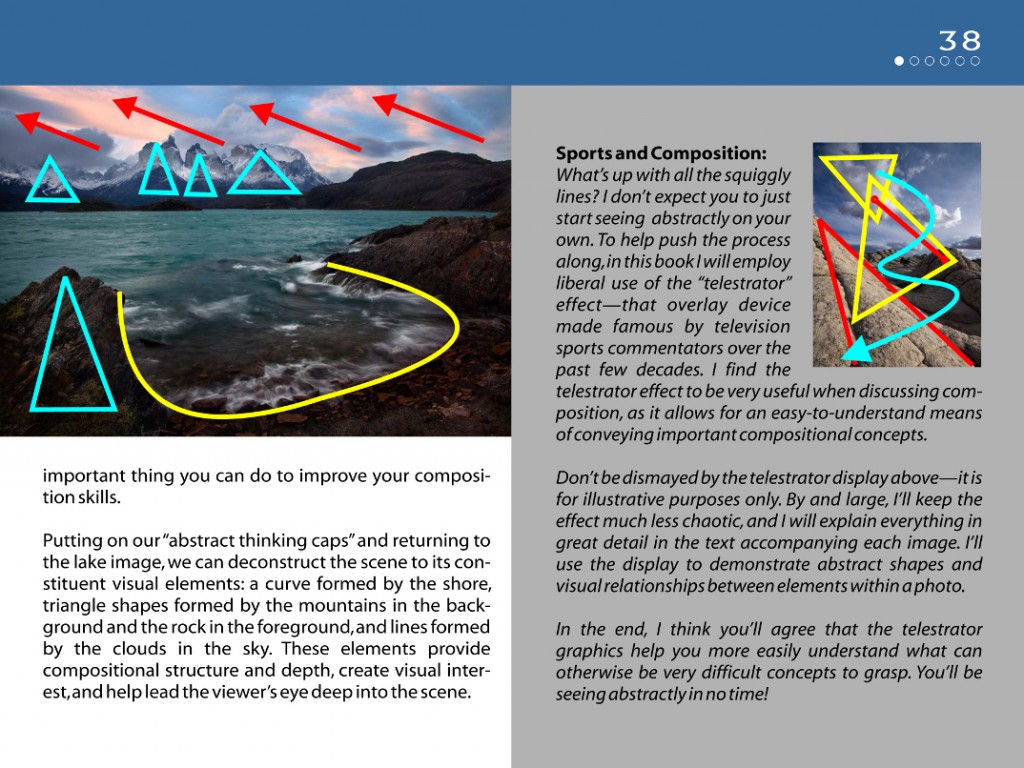 38

important thing you can do to improve your composition skills.

Putting on our "abstract thinking caps" and returning to the lake image, we can deconstruct the scene to its constituent visual elements: a curve formed by the shore, triangle shapes formed by the mountains in the background and the rock in the foreground, and lines formed by the clouds in the sky. These elements provide compositional structure and depth, create visual interest, and help lead the viewer's eye deep into the scene.

Sports and Composition:
What's up with all the squiggly lines? I don't expect you to just start seeing abstractly on your own. To help push the process along, in this book I will employ liberal use of the "telestrator" effect—that overlay device made famous by television sports commentators over the past few decades. I find the telestrator effect to be very useful when discussing composition, as it allows for an easy-to-understand means of conveying important compositional concepts.

Don't be dismayed by the telestrator display above—it is for illustrative purposes only. By and large, I'll keep the effect much less chaotic, and I will explain everything in great detail in the text accompanying each image. I'll use the display to demonstrate abstract shapes and visual relationships between elements within a photo.

In the end, I think you'll agree that the telestrator graphics help you more easily understand what can otherwise be very difficult concepts to grasp. You'll be seeing abstractly in no time!